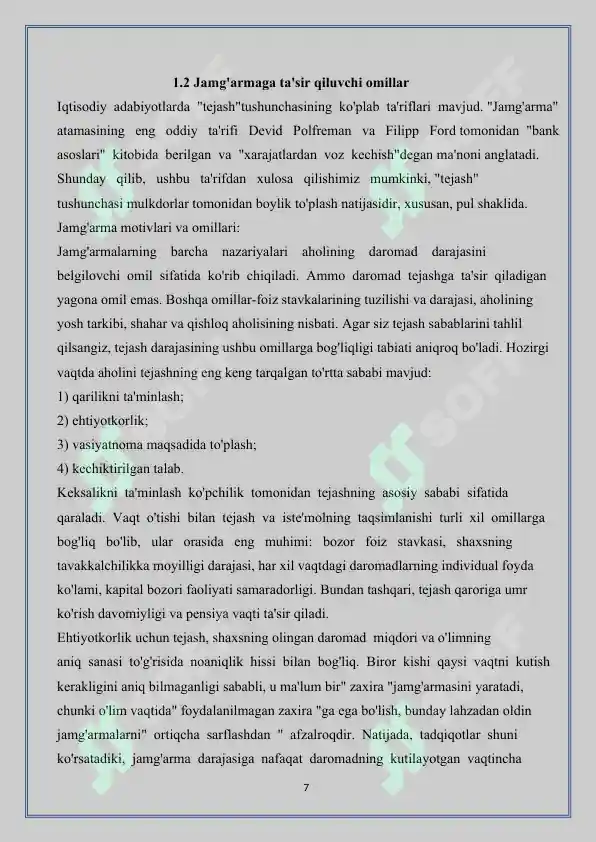 1.2 Jamg'armaga ta'sir qiluvchi omillar

Iqtisodiy adabiyotlarda "tejash"tushunchasining ko'plab ta'riflari mavjud. "Jamg'arma" atamasining eng oddiy ta'rifi Devid Polfreman va Filipp Ford tomonidan "bank asoslari" kitobida berilgan va "xarajatlardan voz kechish"degan ma'noni anglatadi. Shunday qilib, ushbu ta'rifdan xulosa qilishimiz mumkinki, "tejash" tushunchasi mulkdorlar tomonidan boylik to'plash natijasidir, xususan, pul shaklida.

Jamg'arma motivlari va omillari:

Jamg'armalarning barcha nazariyalari aholining daromad darajasini belgilovchi omil sifatida ko'rib chiqiladi. Ammo daromad tejashga ta'sir qiladigan yagona omil emas. Boshqa omillar-foiz stavkalarining tuzilishi va darajasi, aholining yosh tarkibi, shahar va qishloq aholisining nisbati. Agar siz tejash sabablarini tahlil qilsangiz, tejash darajasining ushbu omillarga bog'liqligi tabiati aniqroq bo'ladi. Hozirgi vaqtda aholini tejashning eng keng tarqalgan to'rtta sababi mavjud:

1) qarilikni ta'minlash;

2) ehtiyotkorlik;

3) vasiyatnoma maqsadida to'plash;

4) kechiktirilgan talab.

Keksalikni ta'minlash ko'pchilik tomonidan tejashning asosiy sababi sifatida qaraladi. Vaqt o'tishi bilan tejash va iste'molning taqsimlanishi turli xil omillarga bog'liq bo'lib, ular orasida eng muhimi: bozor foiz stavkasi, shaxsning tavakkalchilikka moyilligi darajasi, har xil vaqtdagi daromadlarning individual foyda ko'lami, kapital bozori faoliyati samaradorligi. Bundan tashqari, tejash qaroriga umr ko'rish davomiyligi va pensiya vaqti ta'sir qiladi.

Ehtiyotkorlik uchun tejash, shaxsning olingan daromad miqdori va o'limning aniq sanasi to'g'risida noaniqlik hissi bilan bog'liq. Biror kishi qaysi vaqtni kutish kerakligini aniq bilmaganligi sababli, u ma'lum bir" zaxira "jamg'armasini yaratadi, chunki o'lim vaqtida" foydalanilmagan zaxira "ga ega bo'lish, bunday lahzadan oldin jamg'armalarni" ortiqcha sarflashdan " afzalroqdir. Natijada, tadqiqotlar shuni ko'rsatadiki, jamg'arma darajasiga nafaqat daromadning kutilayotgan vaqtincha

7